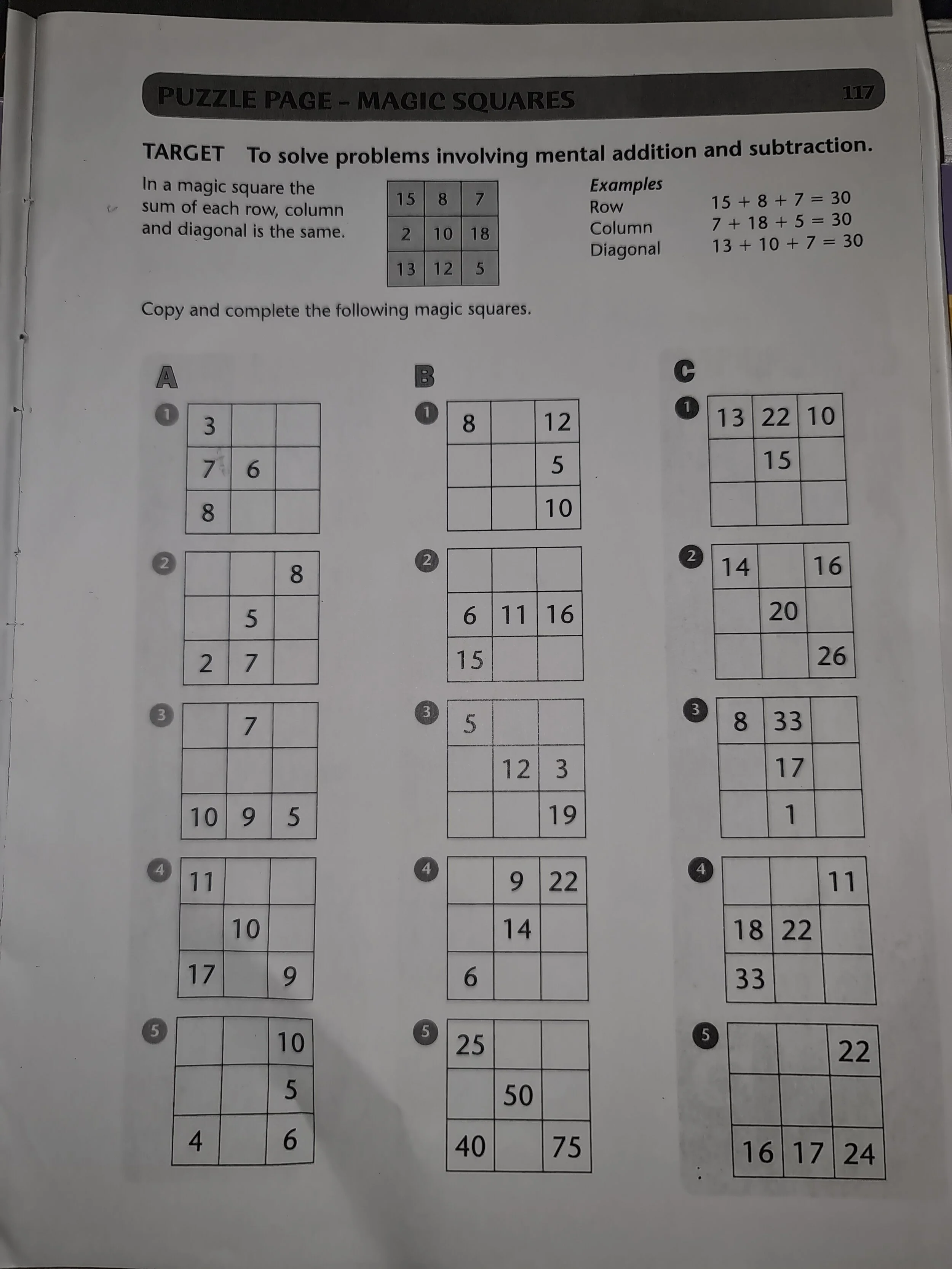 PUZZLE PAGE – MAGIC SQUARES 117

TARGET To solve problems involving mental addition and subtraction.

In a magic square the sum of each row, column and diagonal is the same.

| 15 | 8 | 7 |
|---|---|---|
| 2 | 10 | 18 |
| 13 | 12 | 5 |

Examples
Row $15 + 8 + 7 = 30$
Column $7 + 18 + 5 = 30$
Diagonal $13 + 10 + 7 = 30$

Copy and complete the following magic squares.

A

1
| 3 | | |
|---|---|---|
| 7 | 6 | |
| 8 | | |

2
| | | 8 |
|---|---|---|
| | 5 | |
| 2 | 7 | |

3
| | 7 | |
|---|---|---|
| | | |
| 10 | 9 | 5 |

4
| 11 | | |
|---|---|---|
| | 10 | |
| 17 | | 9 |

5
| | | 10 |
|---|---|---|
| | | 5 |
| 4 | | 6 |

B

1
| 8 | | 12 |
|---|---|---|
| | | 5 |
| | | 10 |

2
| | | |
|---|---|---|
| 6 | 11 | 16 |
| 15 | | |

3
| 5 | | |
|---|---|---|
| | 12 | 3 |
| | | 19 |

4
| | 9 | 22 |
|---|---|---|
| | 14 | |
| 6 | | |

5
| 25 | | |
|---|---|---|
| | 50 | |
| 40 | | 75 |

C

1
| 13 | 22 | 10 |
|---|---|---|
| | 15 | |
| | | |

2
| 14 | | 16 |
|---|---|---|
| | 20 | |
| | | 26 |

3
| 8 | 33 | |
|---|---|---|
| | 17 | |
| | 1 | |

4
| | | 11 |
|---|---|---|
| 18 | 22 | |
| 33 | | |

5
| | | 22 |
|---|---|---|
| | | |
| 16 | 17 | 24 |